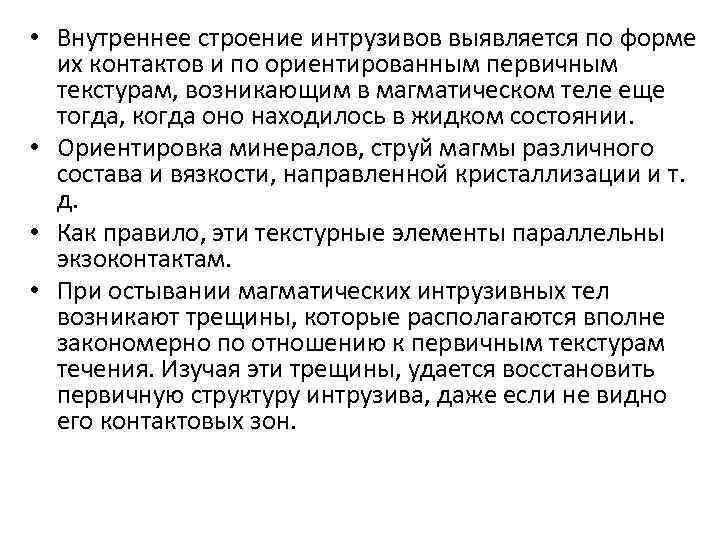 • Внутреннее строение интрузивов выявляется по форме их контактов и по ориентированным первичным текстурам, возникающим в магматическом теле еще тогда, когда оно находилось в жидком состоянии.

• Ориентировка минералов, струй магмы различного состава и вязкости, направленной кристаллизации и т. д.

• Как правило, эти текстурные элементы параллельны экзоконтактам.

• При остывании магматических интрузивных тел возникают трещины, которые располагаются вполне закономерно по отношению к первичным текстурам течения. Изучая эти трещины, удается восстановить первичную структуру интрузива, даже если не видно его контактовых зон.